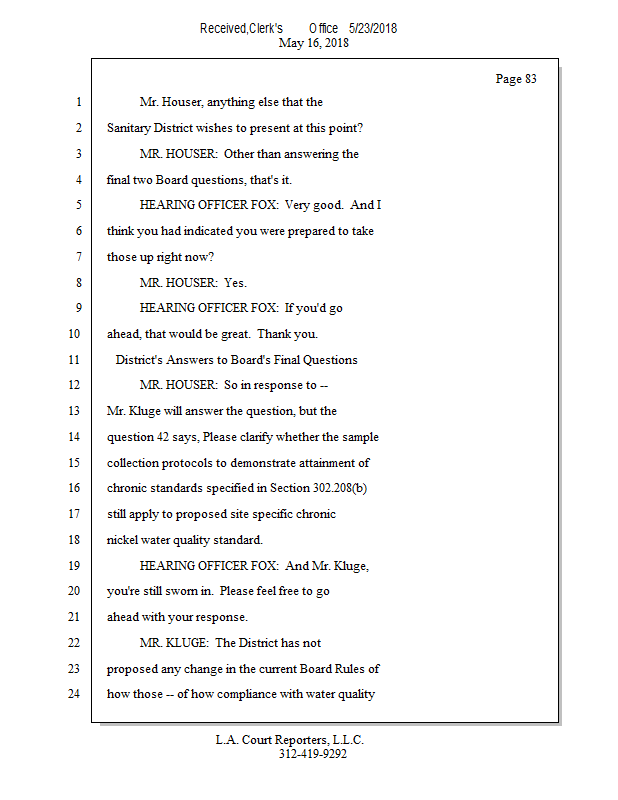 Received,Clerk's Office 5/23/2018
May 16, 2018

Page 83

1 Mr. Houser, anything else that the
2 Sanitary District wishes to present at this point?
3 MR. HOUSER: Other than answering the
4 final two Board questions, that's it.
5 HEARING OFFICER FOX: Very good. And I
6 think you had indicated you were prepared to take
7 those up right now?
8 MR. HOUSER: Yes.
9 HEARING OFFICER FOX: If you'd go
10 ahead, that would be great. Thank you.
11 District's Answers to Board's Final Questions
12 MR. HOUSER: So in response to --
13 Mr. Kluge will answer the question, but the
14 question 42 says, Please clarify whether the sample
15 collection protocols to demonstrate attainment of
16 chronic standards specified in Section 302.208(b)
17 still apply to proposed site specific chronic
18 nickel water quality standard.
19 HEARING OFFICER FOX: And Mr. Kluge,
20 you're still sworn in. Please feel free to go
21 ahead with your response.
22 MR. KLUGE: The District has not
23 proposed any change in the current Board Rules of
24 how those -- of how compliance with water quality

L.A. Court Reporters, L.L.C.
312-419-9292